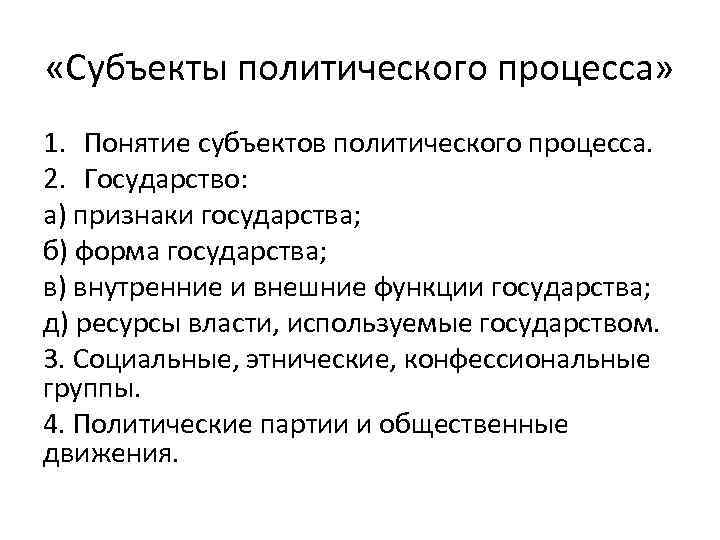 «Субъекты политического процесса»

1. Понятие субъектов политического процесса.
2. Государство:
а) признаки государства;
б) форма государства;
в) внутренние и внешние функции государства;
д) ресурсы власти, используемые государством.
3. Социальные, этнические, конфессиональные группы.
4. Политические партии и общественные движения.